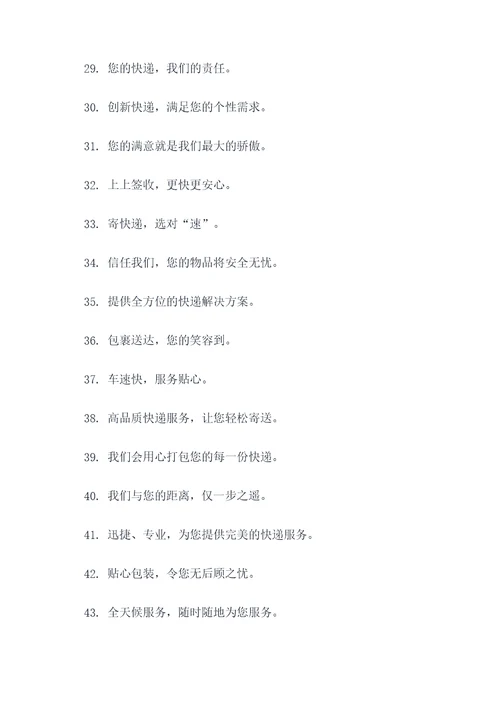 29. 您的快递，我们的责任。

30. 创新快递，满足您的个性需求。

31. 您的满意就是我们最大的骄傲。

32. 上上签收，更快更安心。

33. 寄快递，选对“速”。

34. 信任我们，您的物品将安全无忧。

35. 提供全方位的快递解决方案。

36. 包裹送达，您的笑容到。

37. 车速快，服务贴心。

38. 高品质快递服务，让您轻松寄送。

39. 我们会用心打包您的每一份快递。

40. 我们与您的距离，仅一步之遥。

41. 迅捷、专业，为您提供完美的快递服务。

42. 贴心包装，令您无后顾之忧。

43. 全天候服务，随时随地为您服务。